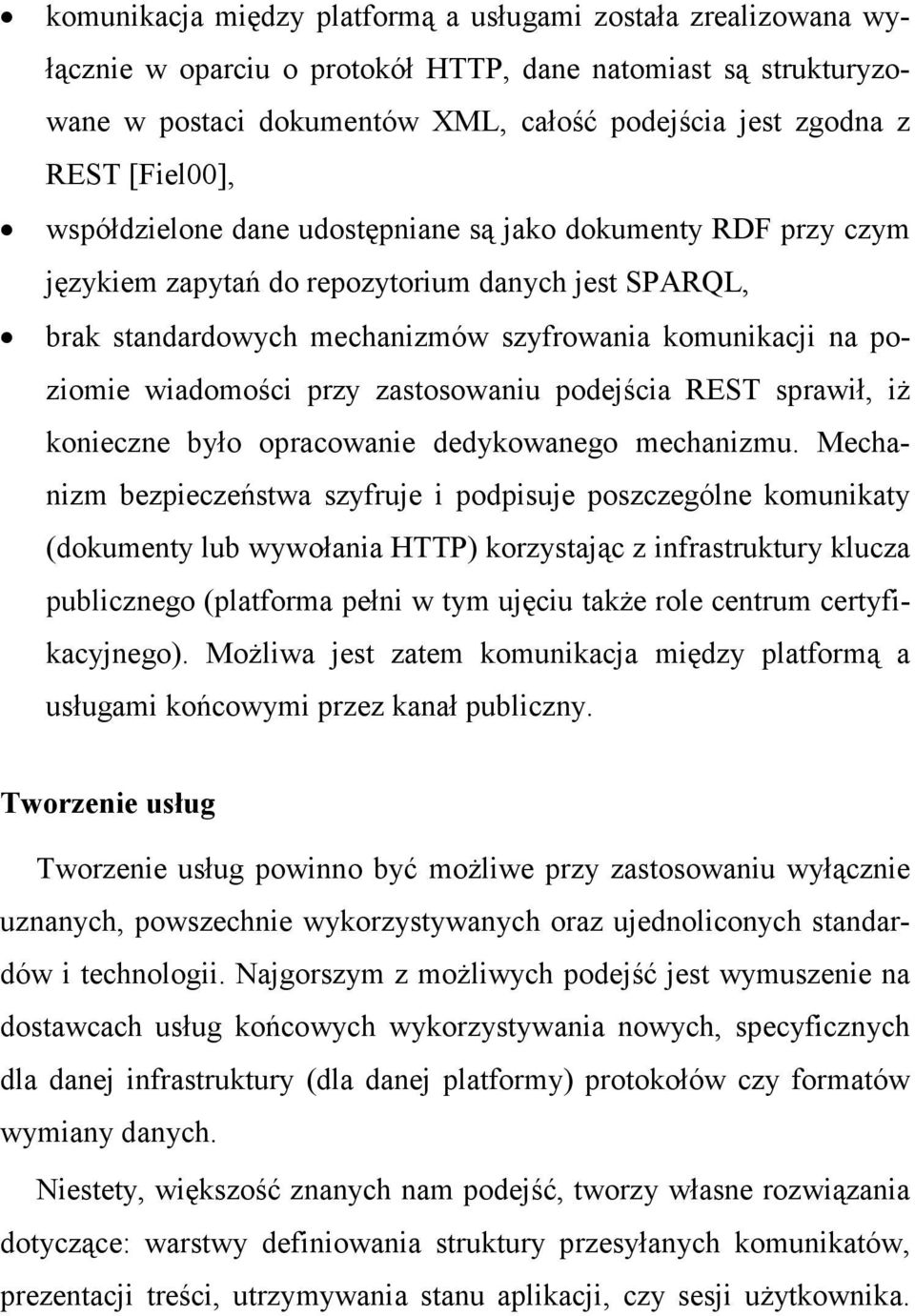 • komunikacja między platformą a usługami została zrealizowana wyłącznie w oparciu o protokół HTTP, dane natomiast są strukturyzowane w postaci dokumentów XML, całość podejścia jest zgodna z REST [Fiel00],

• współdzielone dane udostępniane są jako dokumenty RDF przy czym językiem zapytań do repozytorium danych jest SPARQL,

• brak standardowych mechanizmów szyfrowania komunikacji na poziomie wiadomości przy zastosowaniu podejścia REST sprawił, iż konieczne było opracowanie dedykowanego mechanizmu. Mechanizm bezpieczeństwa szyfruje i podpisuje poszczególne komunikaty (dokumenty lub wywołania HTTP) korzystając z infrastruktury klucza publicznego (platforma pełni w tym ujęciu także role centrum certyfikacyjnego). Możliwa jest zatem komunikacja między platformą a usługami końcowymi przez kanał publiczny.

Tworzenie usług

Tworzenie usług powinno być możliwe przy zastosowaniu wyłącznie uznanych, powszechnie wykorzystywanych oraz ujednoliconych standardów i technologii. Najgorszym z możliwych podejść jest wymuszenie na dostawcach usług końcowych wykorzystywania nowych, specyficznych dla danej infrastruktury (dla danej platformy) protokołów czy formatów wymiany danych.

Niestety, większość znanych nam podejść, tworzy własne rozwiązania dotyczące: warstwy definiowania struktury przesyłanych komunikatów, prezentacji treści, utrzymywania stanu aplikacji, czy sesji użytkownika.